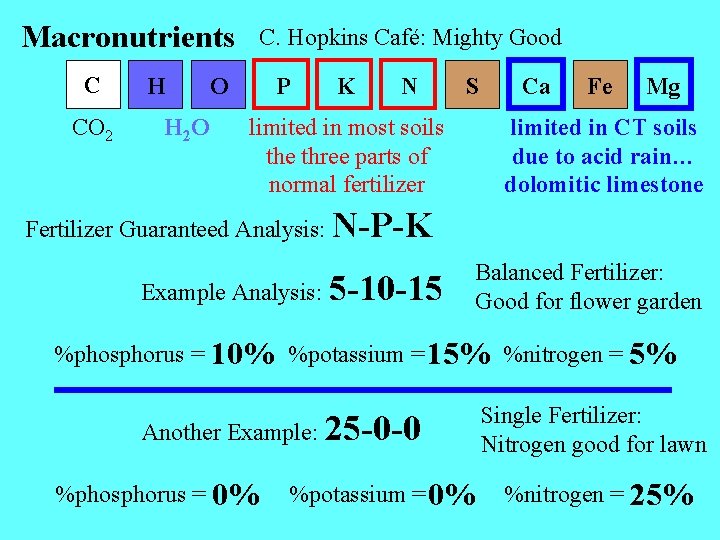 Macronutrients C. Hopkins Café: Mighty Good

C H O P K N S Ca Fe Mg

$CO_2$ $H_2O$ limited in most soils the three parts of normal fertilizer limited in CT soils due to acid rain… dolomitic limestone

Fertilizer Guaranteed Analysis: N-P-K

Example Analysis: 5-10-15

Balanced Fertilizer:
Good for flower garden

%phosphorus = 10% %potassium =15% %nitrogen = 5%

Another Example: 25-0-0

Single Fertilizer:
Nitrogen good for lawn

%phosphorus = 0% %potassium =0% %nitrogen = 25%